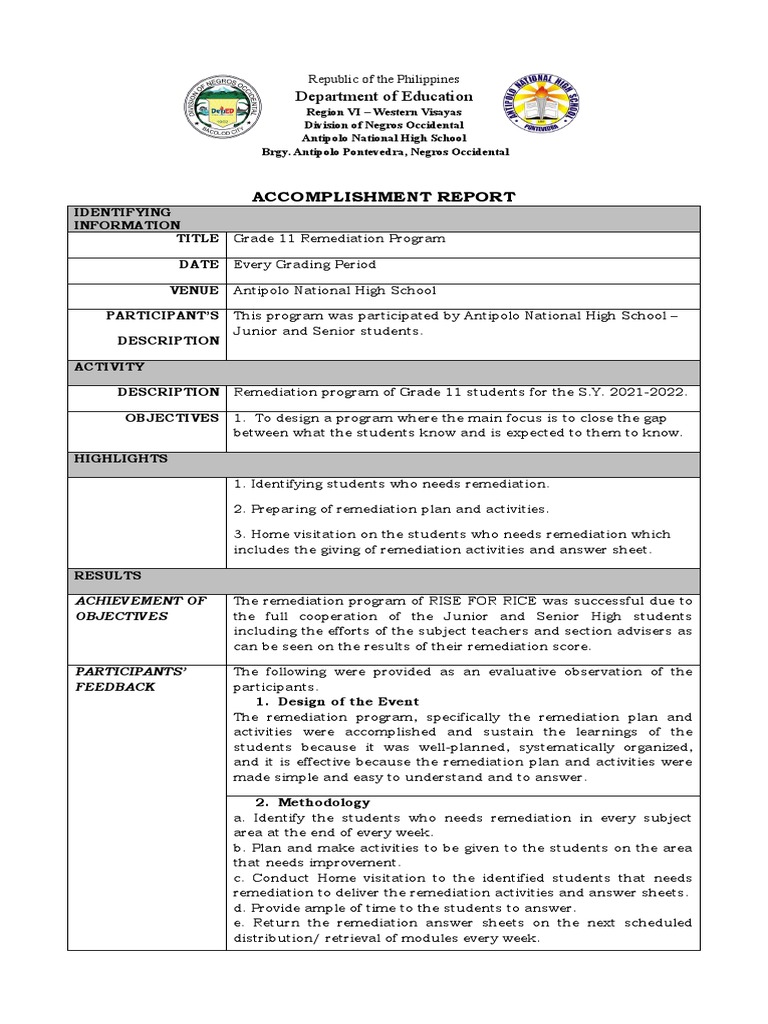 DIVISION OF NEGROS OCCIDENTAL
DepED
BACOLOD CITY

Republic of the Philippines
Department of Education
Region VI – Western Visayas
Division of Negros Occidental
Antipolo National High School
Brgy. Antipolo Pontevedra, Negros Occidental

ANTIPOLO NATIONAL HIGH SCHOOL
PONTEVEDRA

ACCOMPLISHMENT REPORT

| IDENTIFYING INFORMATION | |
|---|---|
| TITLE | Grade 11 Remediation Program |
| DATE | Every Grading Period |
| VENUE | Antipolo National High School |
| PARTICIPANT'S DESCRIPTION | This program was participated by Antipolo National High School – Junior and Senior students. |
| ACTIVITY | |
| DESCRIPTION | Remediation program of Grade 11 students for the S.Y. 2021-2022. |
| OBJECTIVES | 1. To design a program where the main focus is to close the gap between what the students know and is expected to them to know. |
| HIGHLIGHTS | |
| | 1. Identifying students who needs remediation. 2. Preparing of remediation plan and activities. 3. Home visitation on the students who needs remediation which includes the giving of remediation activities and answer sheet. |
| RESULTS | |
| ACHIEVEMENT OF OBJECTIVES | The remediation program of RISE FOR RICE was successful due to the full cooperation of the Junior and Senior High students including the efforts of the subject teachers and section advisers as can be seen on the results of their remediation score. |
| PARTICIPANTS' FEEDBACK | The following were provided as an evaluative observation of the participants. 1. Design of the Event The remediation program, specifically the remediation plan and activities were accomplished and sustain the learnings of the students because it was well-planned, systematically organized, and it is effective because the remediation plan and activities were made simple and easy to understand and to answer. |
| | 2. Methodology a. Identify the students who needs remediation in every subject area at the end of every week. b. Plan and make activities to be given to the students on the area that needs improvement. c. Conduct Home visitation to the identified students that needs remediation to deliver the remediation activities and answer sheets. d. Provide ample of time to the students to answer. e. Return the remediation answer sheets on the next scheduled distribution/ retrieval of modules every week. |